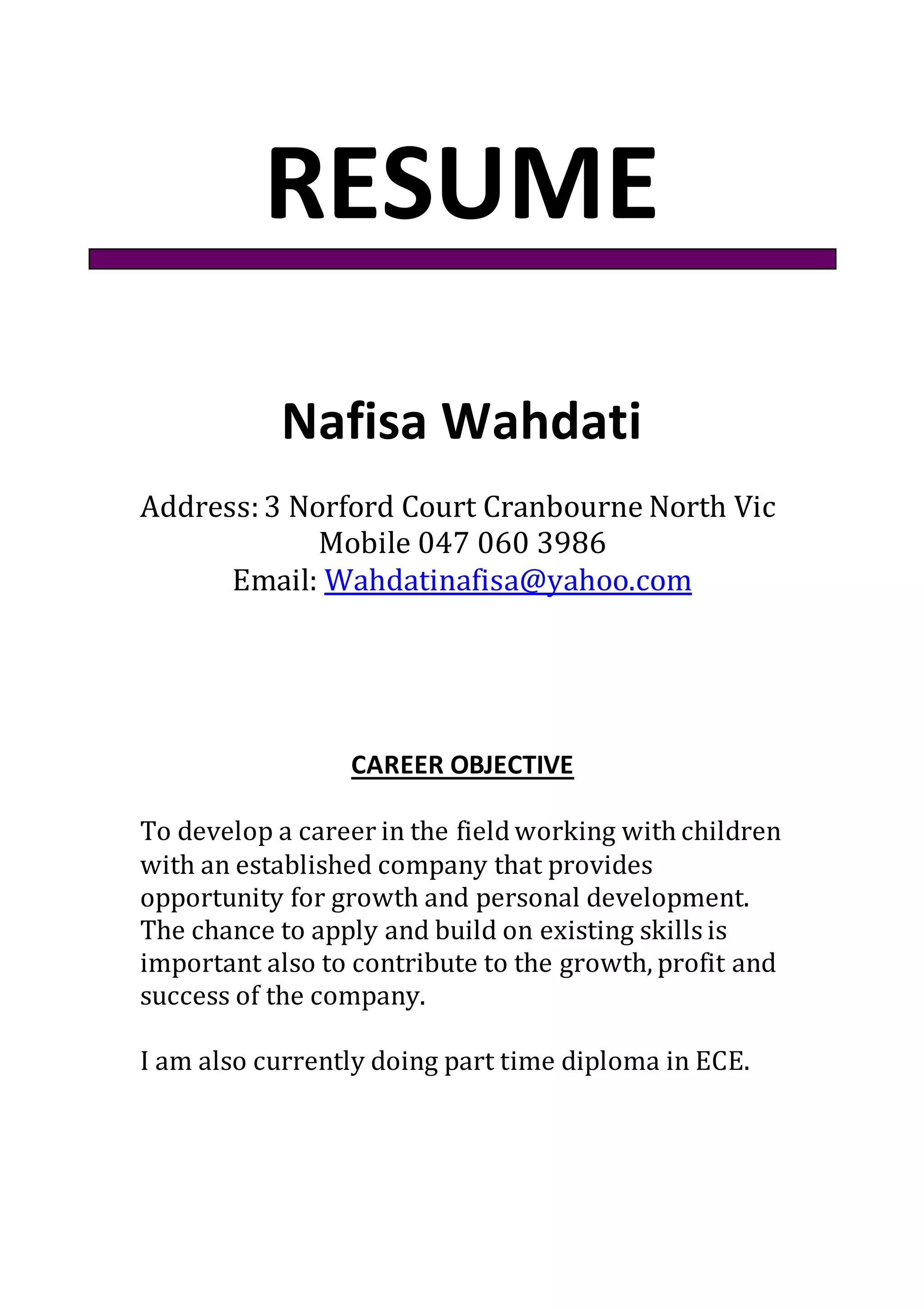 RESUME

Nafisa Wahdati

Address: 3 Norford Court Cranbourne North Vic
Mobile 047 060 3986
Email: Wahdatinafisa@yahoo.com

CAREER OBJECTIVE

To develop a career in the field working with children with an established company that provides opportunity for growth and personal development. The chance to apply and build on existing skills is important also to contribute to the growth, profit and success of the company.

I am also currently doing part time diploma in ECE.